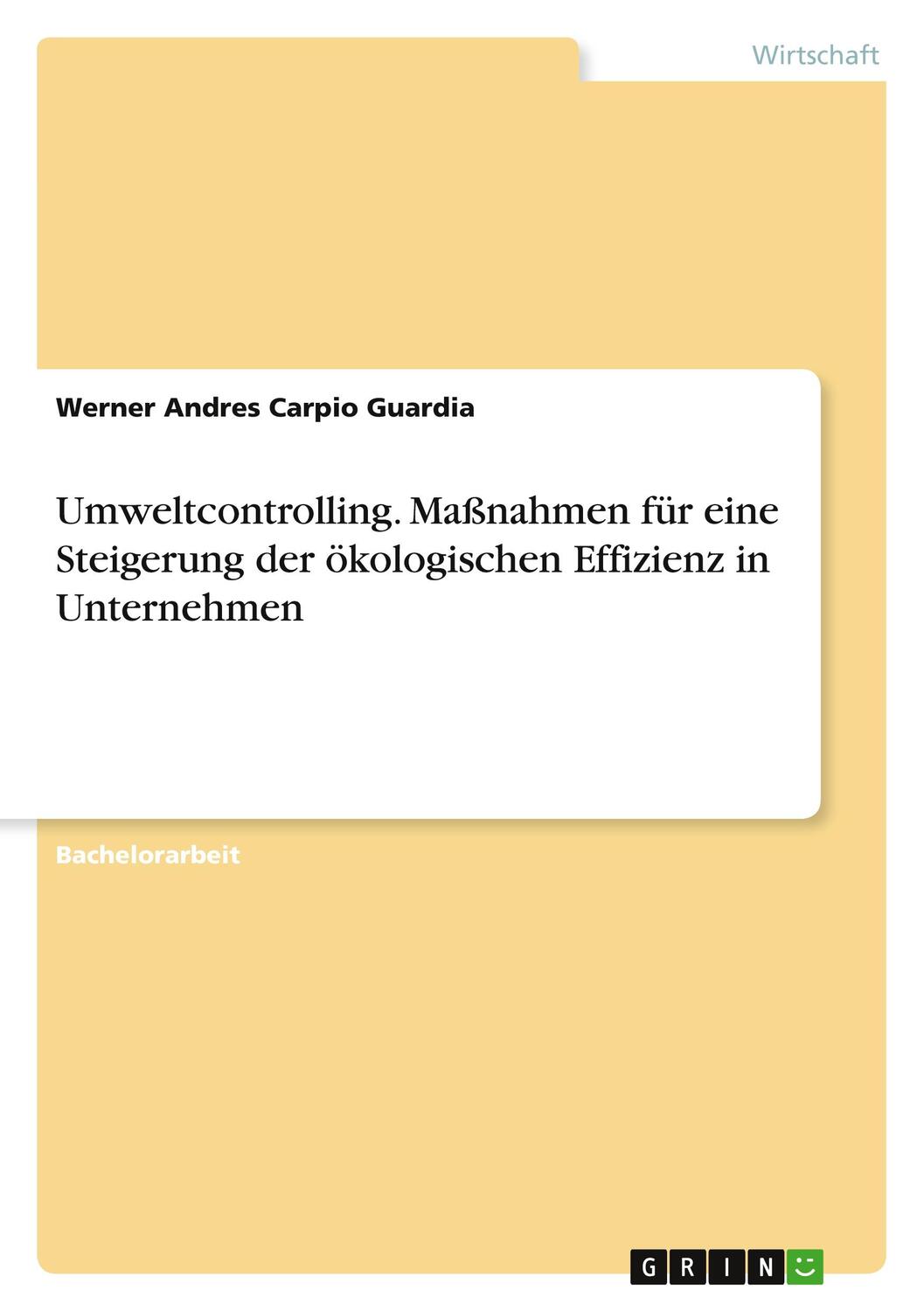 Wirtschaft

Werner Andres Carpio Guardia

Umweltcontrolling. Maßnahmen für eine Steigerung der ökologischen Effizienz in Unternehmen

Bachelorarbeit

GRIN